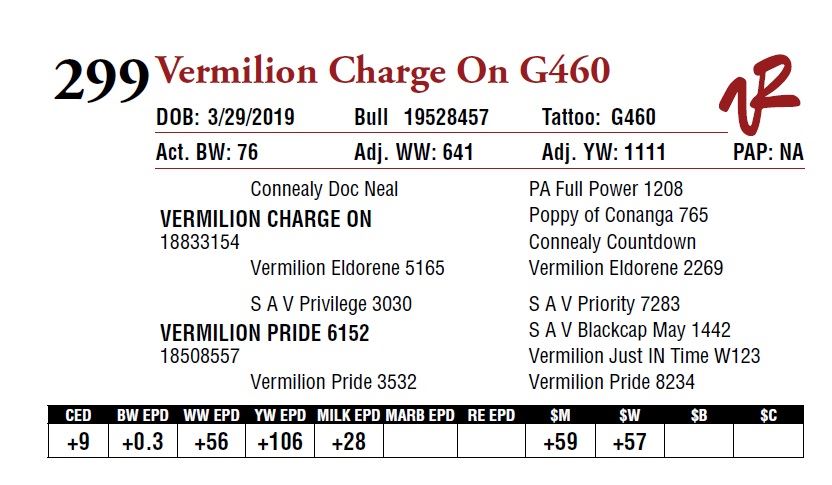 299 Vermilion Charge On G460

VR

DOB: 3/29/2019 Bull 19528457 Tattoo: G460

Act. BW: 76 Adj. WW: 641 Adj. YW: 1111 PAP: NA

Connealy Doc Neal
VERMILION CHARGE ON
18833154
Vermilion Eldorene 5165

S A V Privilege 3030
VERMILION PRIDE 6152
18508557
Vermilion Pride 3532

PA Full Power 1208
Poppy of Conanga 765
Connealy Countdown
Vermilion Eldorene 2269

S A V Priority 7283
S A V Blackcap May 1442
Vermilion Just IN Time W123
Vermilion Pride 8234

| CED | BW EPD | WW EPD | YW EPD | MILK EPD | MARB EPD | RE EPD | $M | $W | $B | $C |
|---|---|---|---|---|---|---|---|---|---|---|
| +9 | +0.3 | +56 | +106 | +28 | | | +59 | +57 | | |